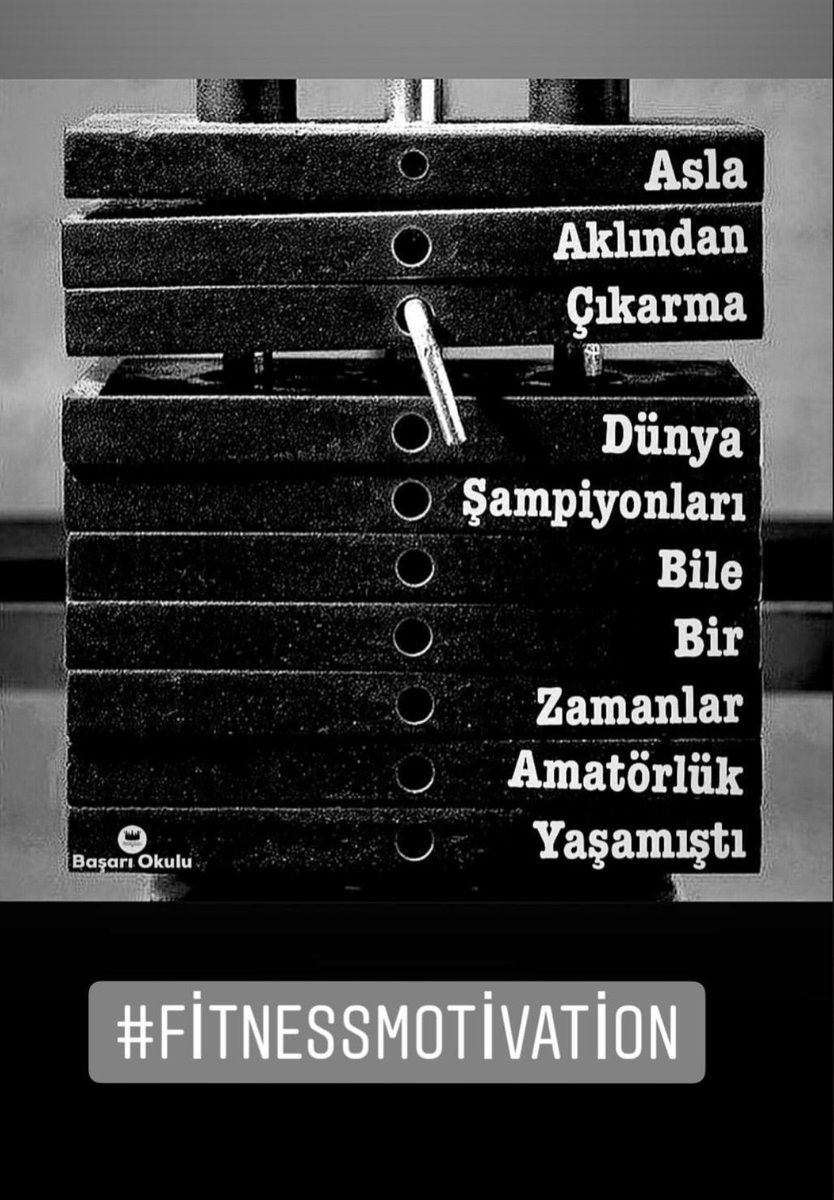 Asla
Aklından
Çıkarma

Dünya
Şampiyonları
Bile
Bir
Zamanlar
Amatörlük
Yaşamıştı

Başarı Okulu

#FİTNESSMOTİVATİON